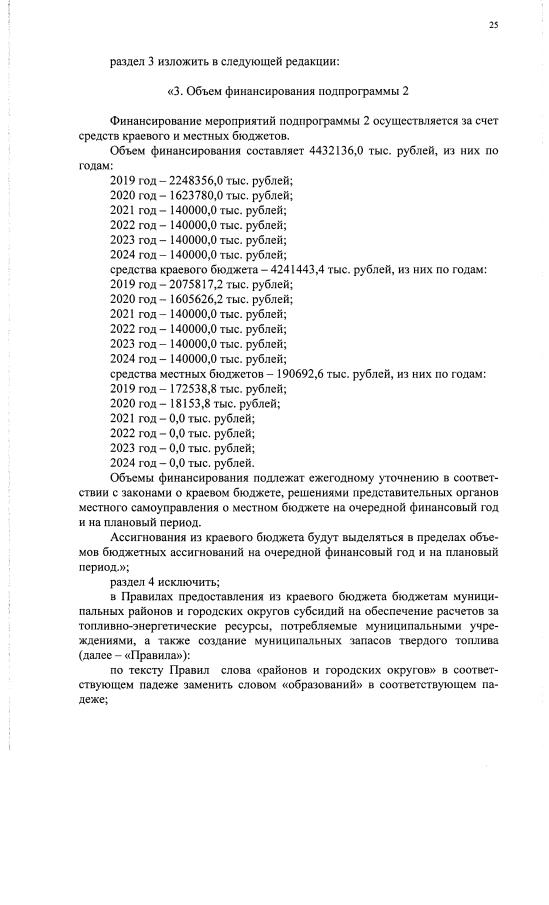 25

раздел 3 изложить в следующей редакции:

«3. Объем финансирования подпрограммы 2

Финансирование мероприятий подпрограммы 2 осуществляется за счет средств краевого и местных бюджетов.

Объем финансирования составляет 4432136,0 тыс. рублей, из них по годам:
2019 год – 2248356,0 тыс. рублей;
2020 год – 1623780,0 тыс. рублей;
2021 год – 140000,0 тыс. рублей;
2022 год – 140000,0 тыс. рублей;
2023 год – 140000,0 тыс. рублей;
2024 год – 140000,0 тыс. рублей;
средства краевого бюджета – 4241443,4 тыс. рублей, из них по годам:
2019 год – 2075817,2 тыс. рублей;
2020 год – 1605626,2 тыс. рублей;
2021 год – 140000,0 тыс. рублей;
2022 год – 140000,0 тыс. рублей;
2023 год – 140000,0 тыс. рублей;
2024 год – 140000,0 тыс. рублей;
средства местных бюджетов – 190692,6 тыс. рублей, из них по годам:
2019 год – 172538,8 тыс. рублей;
2020 год – 18153,8 тыс. рублей;
2021 год – 0,0 тыс. рублей;
2022 год – 0,0 тыс. рублей;
2023 год – 0,0 тыс. рублей;
2024 год – 0,0 тыс. рублей.

Объемы финансирования подлежат ежегодному уточнению в соответствии с законами о краевом бюджете, решениями представительных органов местного самоуправления о местном бюджете на очередной финансовый год и на плановый период.

Ассигнования из краевого бюджета будут выделяться в пределах объемов бюджетных ассигнований на очередной финансовый год и на плановый период.»;

раздел 4 исключить;

в Правилах предоставления из краевого бюджета бюджетам муниципальных районов и городских округов субсидий на обеспечение расчетов за топливно-энергетические ресурсы, потребляемые муниципальными учреждениями, а также создание муниципальных запасов твердого топлива (далее – «Правила»):

по тексту Правил слова «районов и городских округов» в соответствующем падеже заменить словом «образований» в соответствующем падеже;